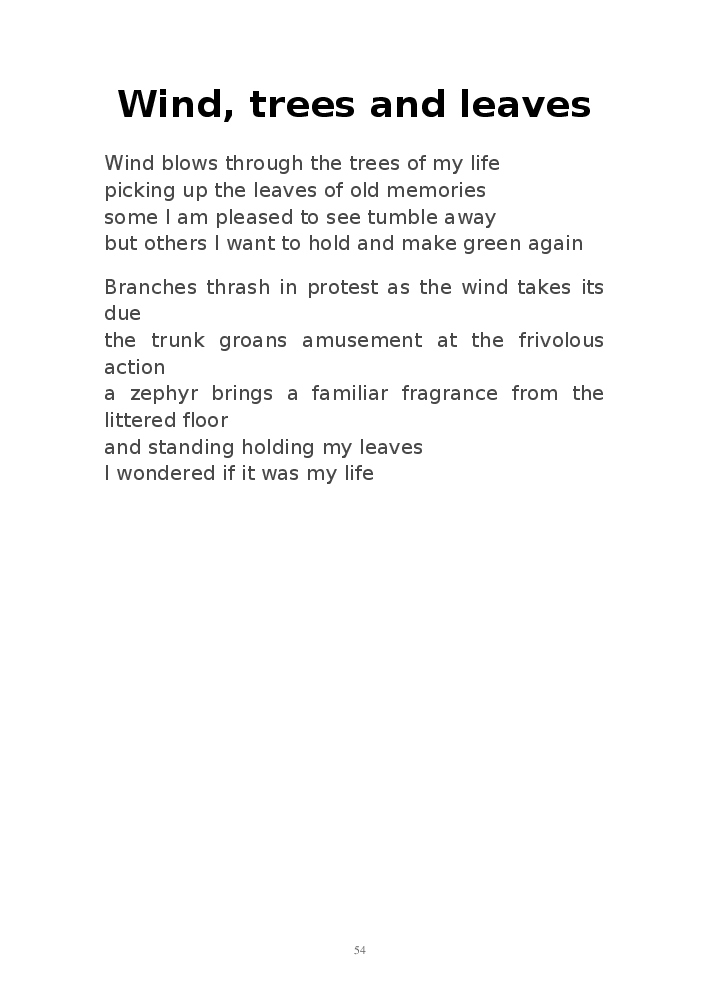 Wind, trees and leaves

Wind blows through the trees of my life
picking up the leaves of old memories
some I am pleased to see tumble away
but others I want to hold and make green again

Branches thrash in protest as the wind takes its due
the trunk groans amusement at the frivolous action
a zephyr brings a familiar fragrance from the littered floor
and standing holding my leaves
I wondered if it was my life

54